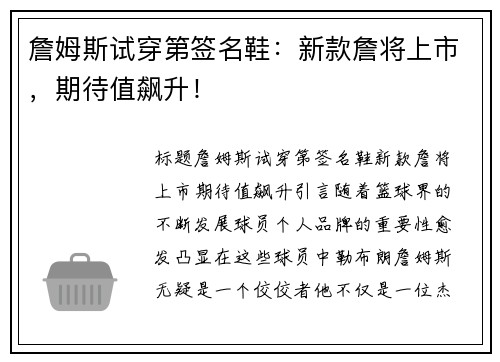 詹姆斯试穿第签名鞋：新款詹将上市，期待值飙升！

标题詹姆斯试穿第签名鞋新款詹将上市期待值飙升引言随着篮球界的不断发展球员个人品牌的重要性愈发凸显在这些球员中勒布朗詹姆斯无疑是一个佼佼者他不仅是一位杰